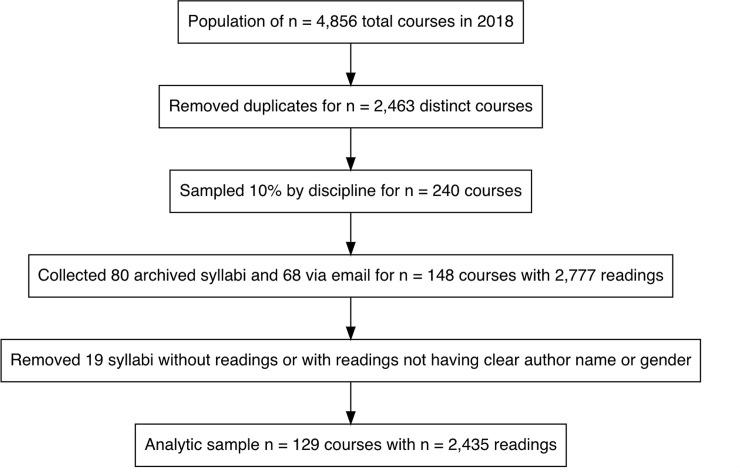 Population of n = 4,856 total courses in 2018

Removed duplicates for n = 2,463 distinct courses

Sampled 10% by discipline for n = 240 courses

Collected 80 archived syllabi and 68 via email for n = 148 courses with 2,777 readings

Removed 19 syllabi without readings or with readings not having clear author name or gender

Analytic sample n = 129 courses with n = 2,435 readings